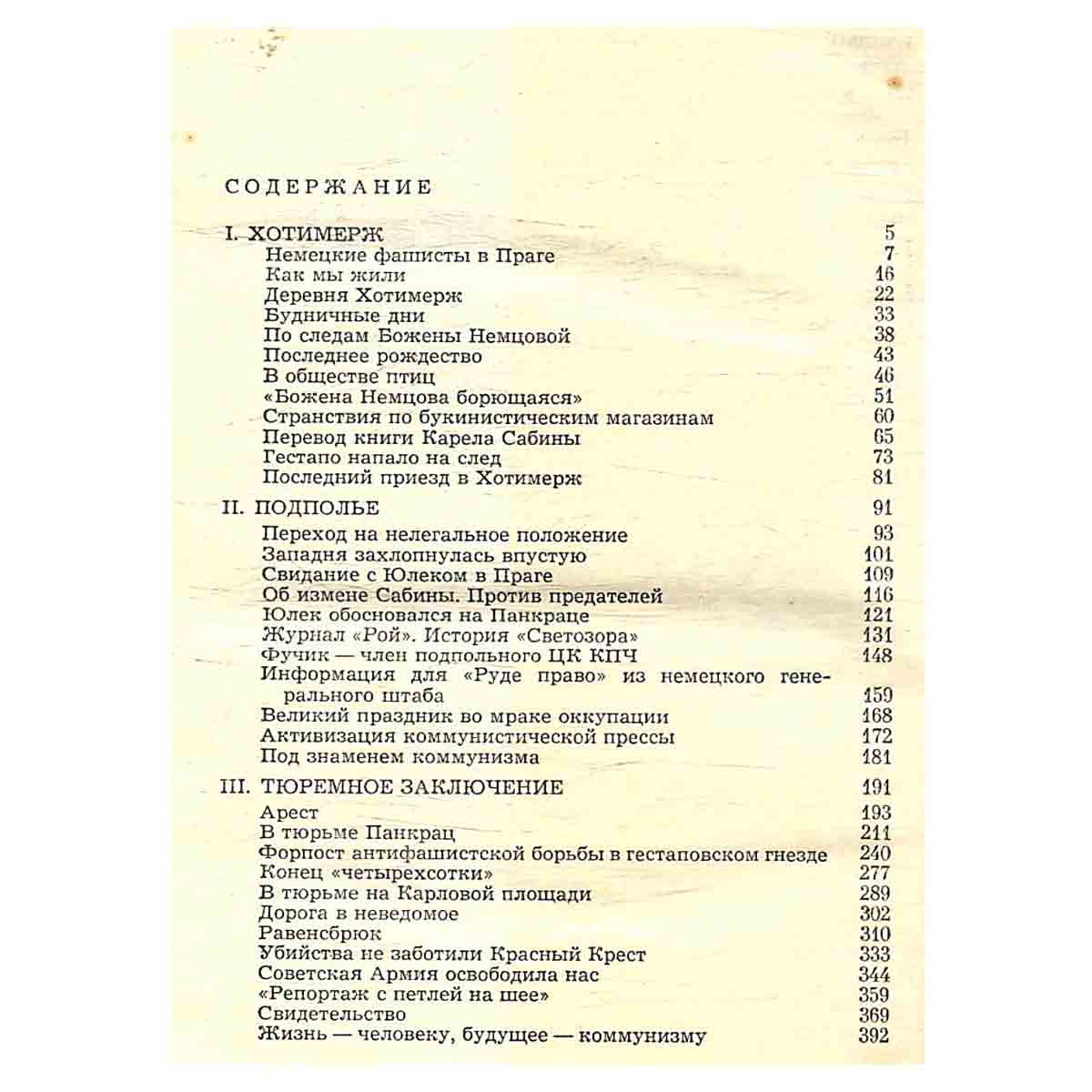 СОДЕРЖАНИЕ

I. ХОТИМЕРЖ 5
Немецкие фашисты в Праге 7
Как мы жили 16
Деревня Хотимерж 22
Будничные дни 33
По следам Божены Немцовой 38
Последнее рождество 43
В обществе птиц 46
«Божена Немцова борющаяся» 51
Странствия по букинистическим магазинам 60
Перевод книги Карела Сабины 65
Гестапо напало на след 73
Последний приезд в Хотимерж 81

II. ПОДПОЛЬЕ 91
Переход на нелегальное положение 93
Западня захлопнулась впустую 101
Свидание с Юлеком в Праге 109
Об измене Сабины. Против предателей 116
Юлек обосновался на Панкраце 121
Журнал «Рой». История «Светозора» 131
Фучик — член подпольного ЦК КПЧ 148
Информация для «Руде право» из немецкого генерального штаба 159
Великий праздник во мраке оккупации 168
Активизация коммунистической прессы 172
Под знаменем коммунизма 181

III. ТЮРЕМНОЕ ЗАКЛЮЧЕНИЕ 191
Арест 193
В тюрьме Панкрац 211
Форпост антифашистской борьбы в гестаповском гнезде 240
Конец «четырехсотки» 277
В тюрьме на Карловой площади 289
Дорога в неведомое 302
Равенсбрюк 310
Убийства не заботили Красный Крест 333
Советская Армия освободила нас 344
«Репортаж с петлей на шее» 359
Свидетельство 369
Жизнь — человеку, будущее — коммунизму 392